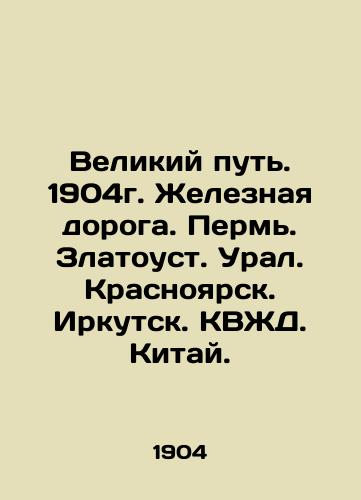 Великий путь. 1904г. Железная дорога. Пермь. Златоуст. Урал. Красноярск. Иркутск. КВЖД. Китай.

1904